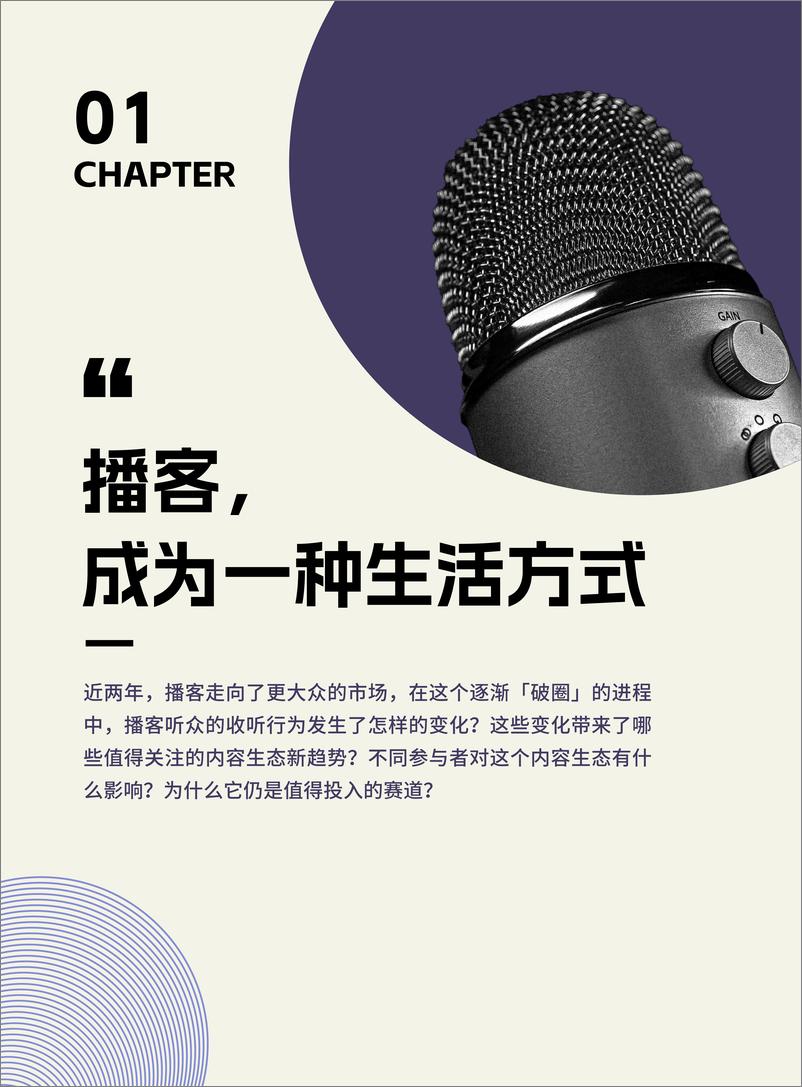 01
CHAPTER

GAIN

“

播客，
成为一种生活方式

近两年，播客走向了更大众的市场，在这个逐渐「破圈」的进程中，播客听众的收听行为发生了怎样的变化？这些变化带来了哪些值得关注的内容生态新趋势？不同参与者对这个内容生态有什么影响？为什么它仍是值得投入的赛道？